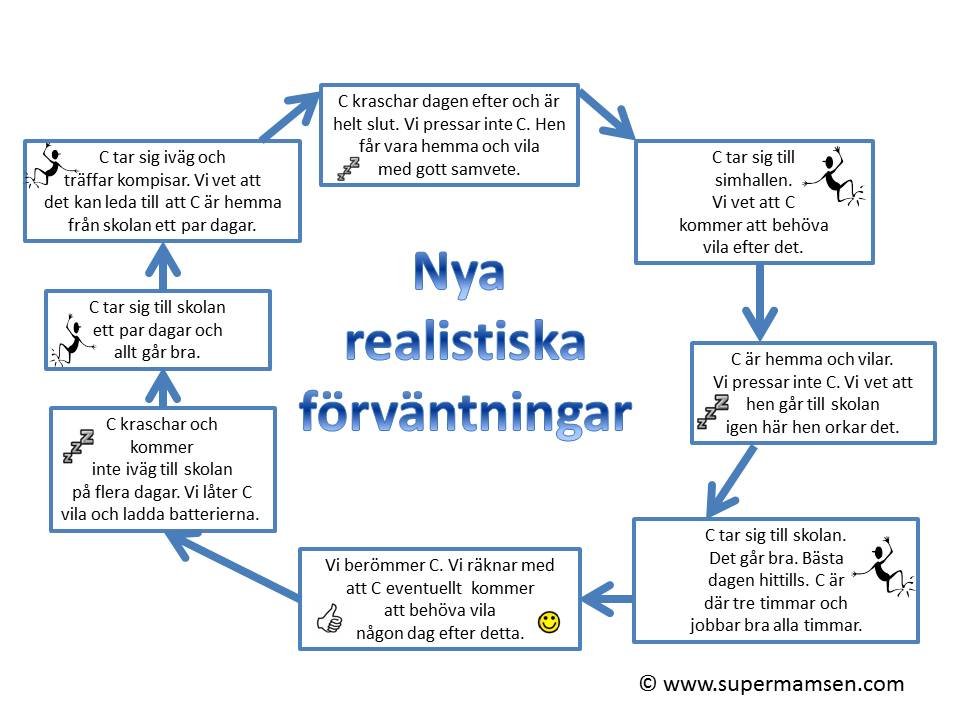 Nya realistiska förväntningar

C kraschar dagen efter och är helt slut. Vi pressar inte C. Hen får vara hemma och vila med gott samvete.

C tar sig till simhallen. Vi vet att C kommer att behöva vila efter det.

C är hemma och vilar. Vi pressar inte C. Vi vet att hen går till skolan igen här hen orkar det.

C tar sig till skolan. Det går bra. Bästa dagen hittills. C är där tre timmar och jobbar bra alla timmar.

Vi berömmer C. Vi räknar med att C eventuellt kommer att behöva vila någon dag efter detta.

C kraschar och kommer inte iväg till skolan på flera dagar. Vi låter C vila och ladda batterierna.

C tar sig till skolan ett par dagar och allt går bra.

C tar sig iväg och träffar kompisar. Vi vet att det kan leda till att C är hemma från skolan ett par dagar.

© www.supermamsen.com